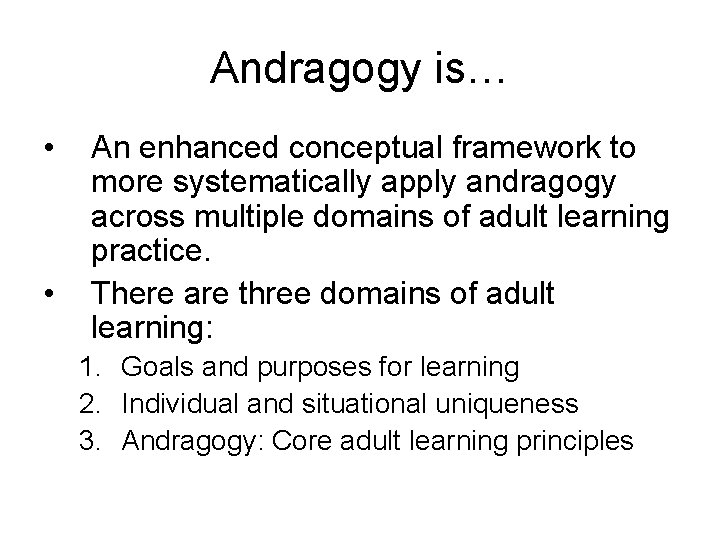 Andragogy is…

• An enhanced conceptual framework to more systematically apply andragogy across multiple domains of adult learning practice.

• There are three domains of adult learning:

1. Goals and purposes for learning
2. Individual and situational uniqueness
3. Andragogy: Core adult learning principles